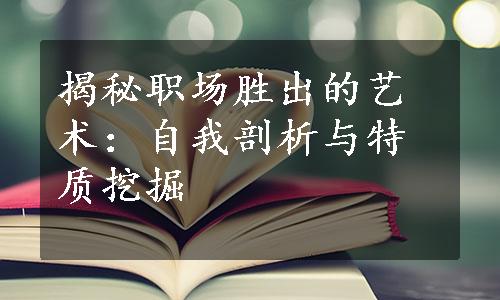 揭秘职场胜出的艺术：自我剖析与特质挖掘